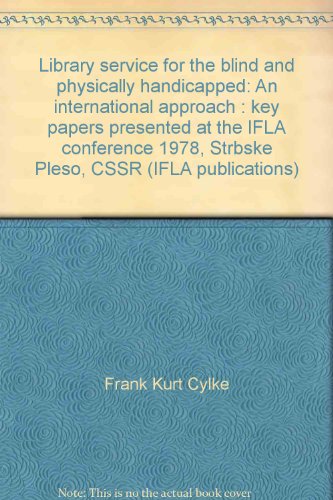 Library service for the blind and physically handicapped: An international approach : key papers presented at the IFLA conference 1978, Strbske Pleso, CSSR (IFLA publications)

Frank Kurt Cylke

Note: This is no the actual book cover